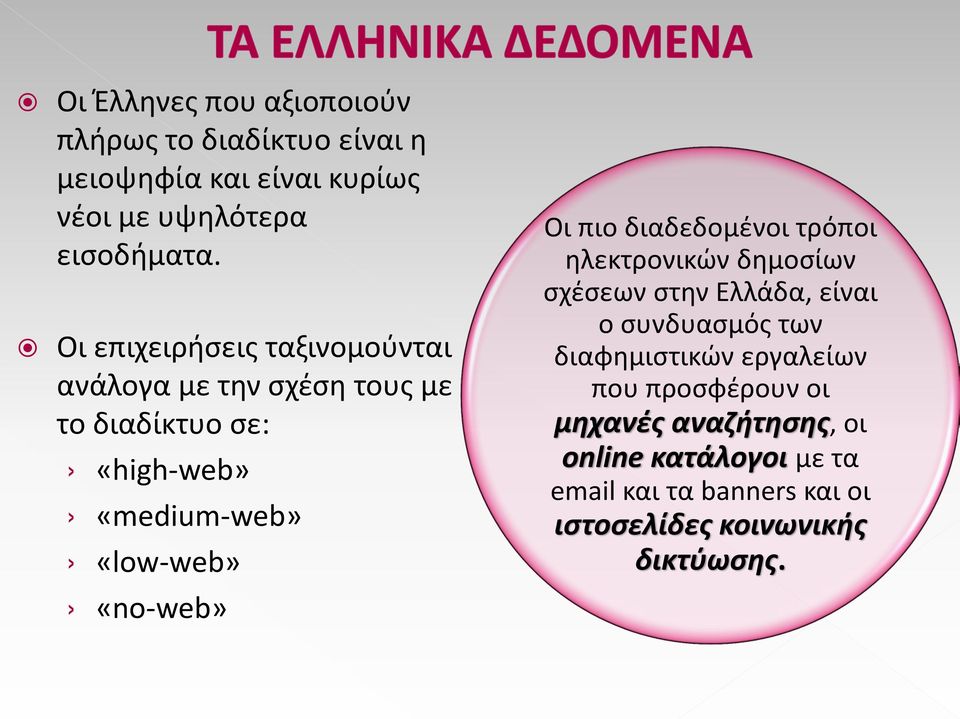 ΤΑ ΕΛΛΗΝΙΚΑ ΔΕΔΟΜΕΝΑ

Οι Έλληνες που αξιοποιούν πλήρως το διαδίκτυο είναι η μειοψηφία και είναι κυρίως νέοι με υψηλότερα εισοδήματα.

Οι επιχειρήσεις ταξινομούνται ανάλογα με την σχέση τους με το διαδίκτυο σε:

› «high-web»
› «medium-web»
› «low-web»
› «no-web»

Οι πιο διαδεδομένοι τρόποι ηλεκτρονικών δημοσίων σχέσεων στην Ελλάδα, είναι ο συνδυασμός των διαφημιστικών εργαλείων που προσφέρουν οι μηχανές αναζήτησης, οι online κατάλογοι με τα email και τα banners και οι ιστοσελίδες κοινωνικής δικτύωσης.